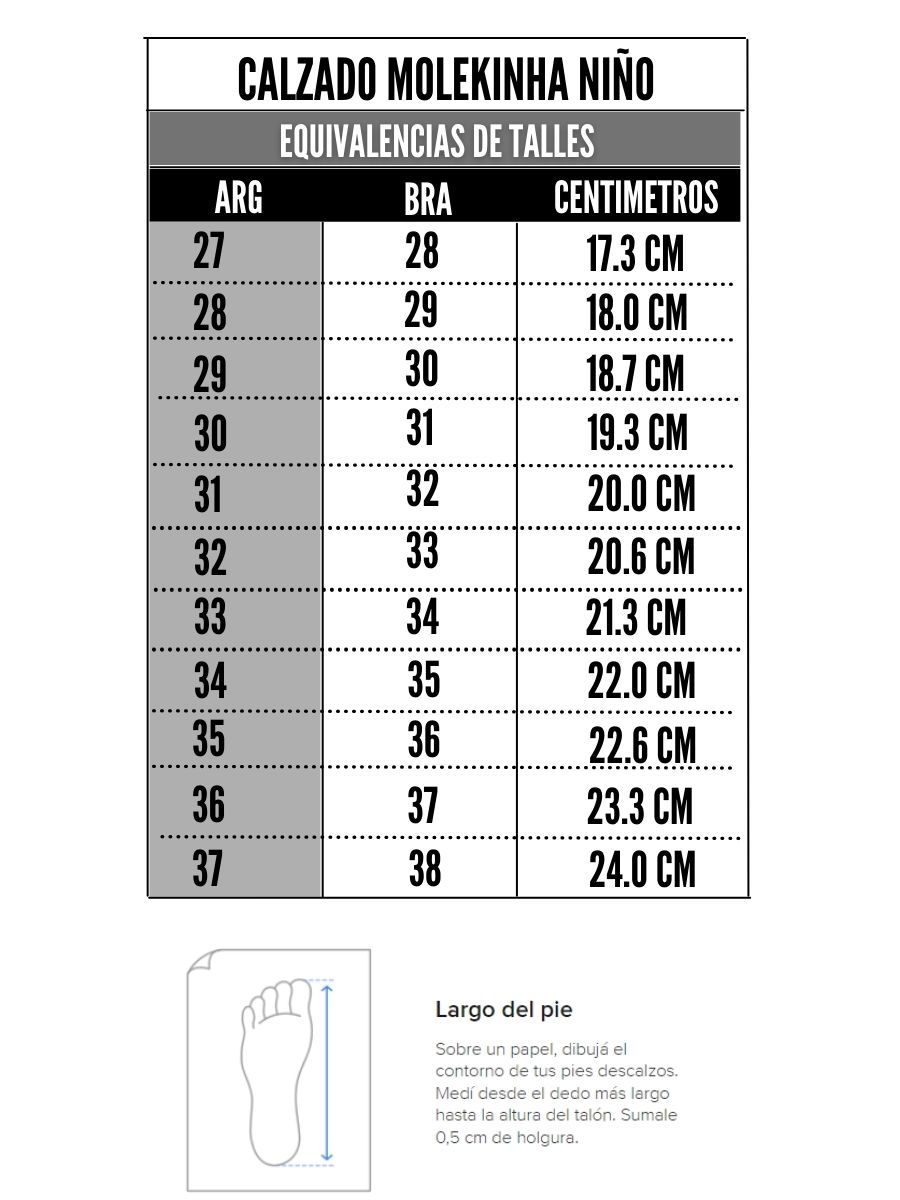 CALZADO MOLEKINHA NIÑO

EQUIVALENCIAS DE TALLES

| ARG | BRA | CENTIMETROS |
|---|---|---|
| 27 | 28 | 17.3 CM |
| 28 | 29 | 18.0 CM |
| 29 | 30 | 18.7 CM |
| 30 | 31 | 19.3 CM |
| 31 | 32 | 20.0 CM |
| 32 | 33 | 20.6 CM |
| 33 | 34 | 21.3 CM |
| 34 | 35 | 22.0 CM |
| 35 | 36 | 22.6 CM |
| 36 | 37 | 23.3 CM |
| 37 | 38 | 24.0 CM |

Largo del pie

Sobre un papel, dibujá el contorno de tus pies descalzos. Medí desde el dedo más largo hasta la altura del talón. Sumale 0,5 cm de holgura.